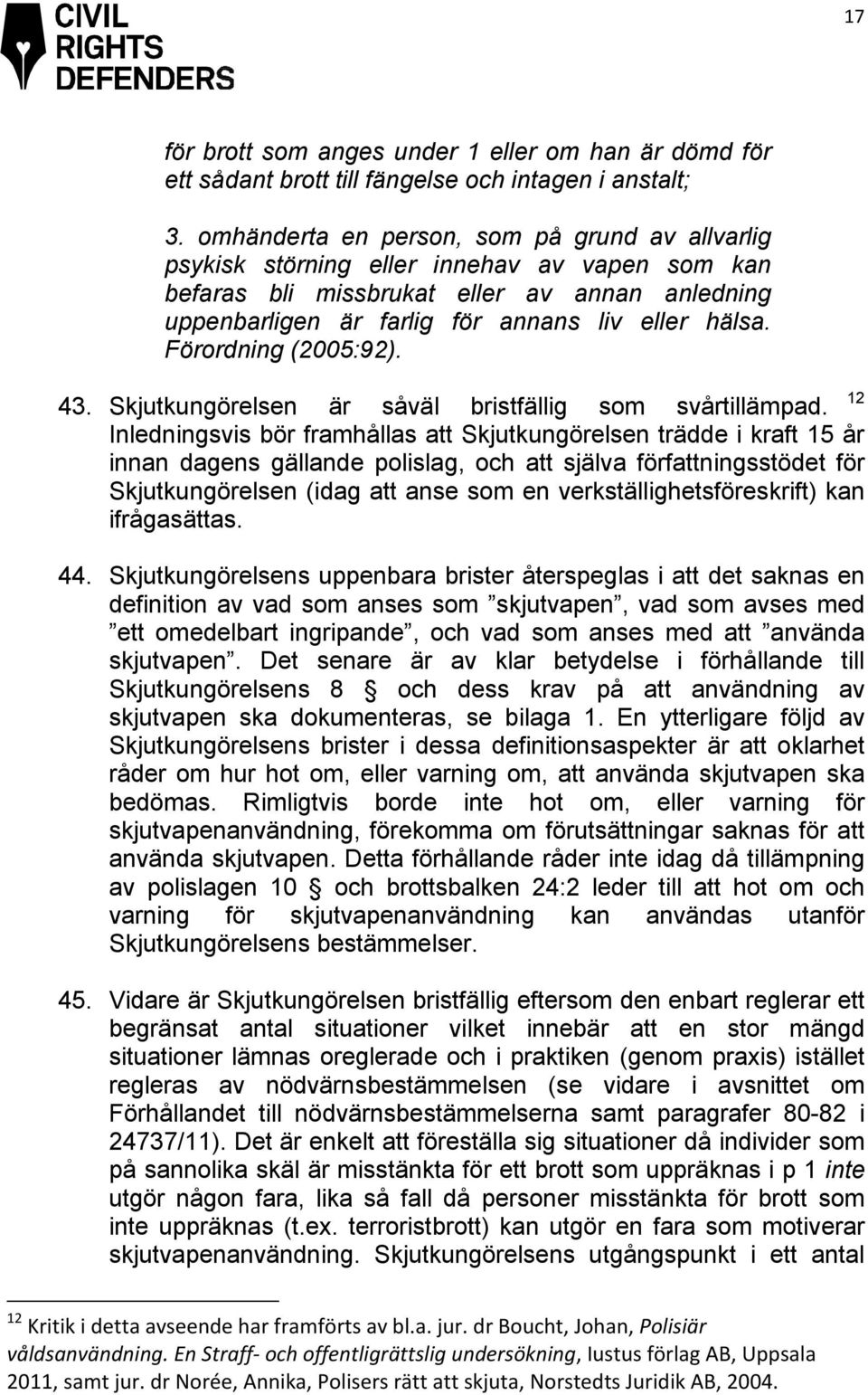 CIVIL RIGHTS DEFENDERS

17

för brott som anges under 1 eller om han är dömd för ett sådant brott till fängelse och intagen i anstalt;

3. omhänderta en person, som på grund av allvarlig psykisk störning eller innehav av vapen som kan befaras bli missbrukat eller av annan anledning uppenbarligen är farlig för annans liv eller hälsa. Förordning (2005:92).

43. Skjutkungörelsen är såväl bristfällig som svårtillämpad. $^{12}$ Inledningsvis bör framhållas att Skjutkungörelsen trädde i kraft 15 år innan dagens gällande polislag, och att själva författningsstödet för Skjutkungörelsen (idag att anse som en verkställighetsföreskrift) kan ifrågasättas.

44. Skjutkungörelsens uppenbara brister återspeglas i att det saknas en definition av vad som anses som ”skjutvapen”, vad som avses med ”ett omedelbart ingripande”, och vad som anses med att ”använda skjutvapen”. Det senare är av klar betydelse i förhållande till Skjutkungörelsens 8 § och dess krav på att användning av skjutvapen ska dokumenteras, se bilaga 1. En ytterligare följd av Skjutkungörelsens brister i dessa definitionsaspekter är att oklarhet råder om hur hot om, eller varning om, att använda skjutvapen ska bedömas. Rimligtvis borde inte hot om, eller varning för skjutvapenanvändning, förekomma om förutsättningar saknas för att använda skjutvapen. Detta förhållande råder inte idag då tillämpning av polislagen 10 § och brottsbalken 24:2 leder till att hot om och varning för skjutvapenanvändning kan användas utanför Skjutkungörelsens bestämmelser.

45. Vidare är Skjutkungörelsen bristfällig eftersom den enbart reglerar ett begränsat antal situationer vilket innebär att en stor mängd situationer lämnas oreglerade och i praktiken (genom praxis) istället regleras av nödvärnsbestämmelsen (se vidare i avsnittet om Förhållandet till nödvärnsbestämmelserna samt paragrafer 80-82 i 24737/11). Det är enkelt att föreställa sig situationer då individer som på sannolika skäl är misstänkta för ett brott som uppräknas i p 1 inte utgör någon fara, lika så fall då personer misstänkta för brott som inte uppräknas (t.ex. terroristbrott) kan utgör en fara som motiverar skjutvapenanvändning. Skjutkungörelsens utgångspunkt i ett antal

$^{12}$ Kritik i detta avseende har framförts av bl.a. jur. dr Boucht, Johan, Polisiär våldsanvändning. En Straff- och offentligrättslig undersökning, Iustus förlag AB, Uppsala 2011, samt jur. dr Norée, Annika, Polisers rätt att skjuta, Norstedts Juridik AB, 2004.